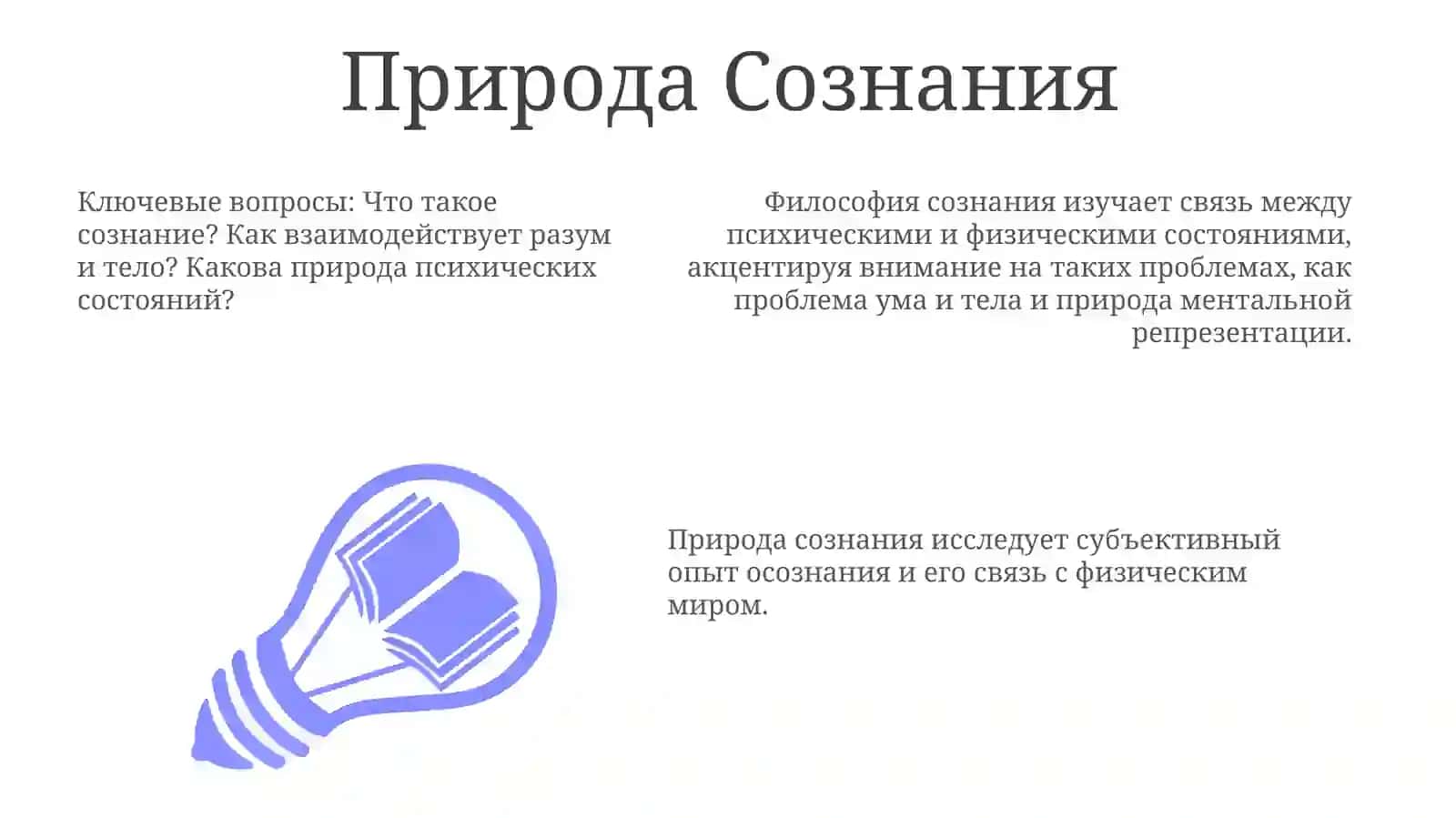 Природа Сознания

Ключевые вопросы: Что такое сознание? Как взаимодействует разум и тело? Какова природа психических состояний?

Философия сознания изучает связь между психическими и физическими состояниями, акцентируя внимание на таких проблемах, как проблема ума и тела и природа ментальной репрезентации.

Природа сознания исследует субъективный опыт осознания и его связь с физическим миром.